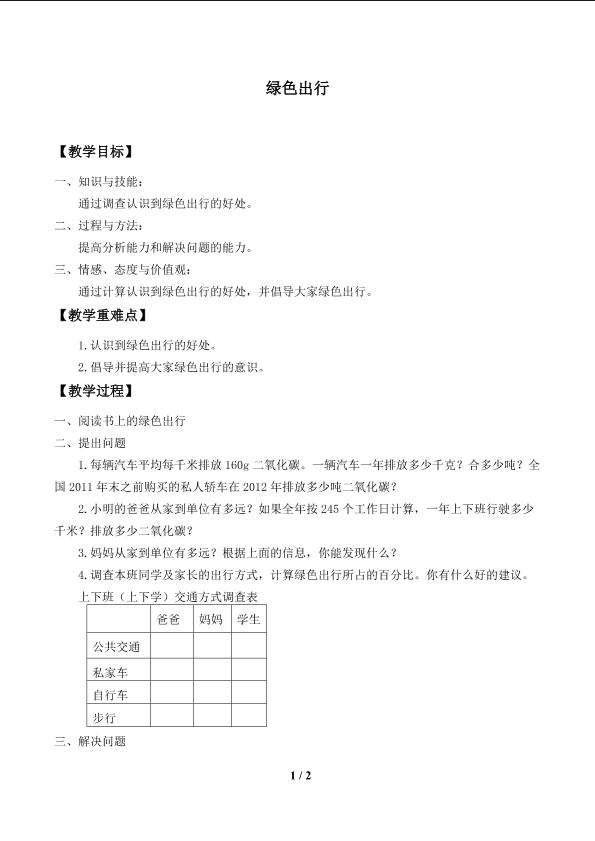 绿色出行

【教学目标】

一、知识与技能：

通过调查认识到绿色出行的好处。

二、过程与方法：

提高分析能力和解决问题的能力。

三、情感、态度与价值观：

通过计算认识到绿色出行的好处，并倡导大家绿色出行。

【教学重难点】

1.认识到绿色出行的好处。

2.倡导并提高大家绿色出行的意识。

【教学过程】

一、阅读书上的绿色出行

二、提出问题

1.每辆汽车平均每千米排放160g二氧化碳。一辆汽车一年排放多少千克？合多少吨？全国2011年末之前购买的私人轿车在2012年排放多少吨二氧化碳？

2.小明的爸爸从家到单位有多远？如果全年按245个工作日计算，一年上下班行驶多少千米？排放多少二氧化碳？

3.妈妈从家到单位有多远？根据上面的信息，你能发现什么？

4.调查本班同学及家长的出行方式，计算绿色出行所占的百分比。你有什么好的建议。

上下班（上下学）交通方式调查表

|  | 爸爸 | 妈妈 | 学生 |
|---|---|---|---|
| 公共交通 |  |  |  |
| 私家车 |  |  |  |
| 自行车 |  |  |  |
| 步行 |  |  |  |

三、解决问题

1 / 2